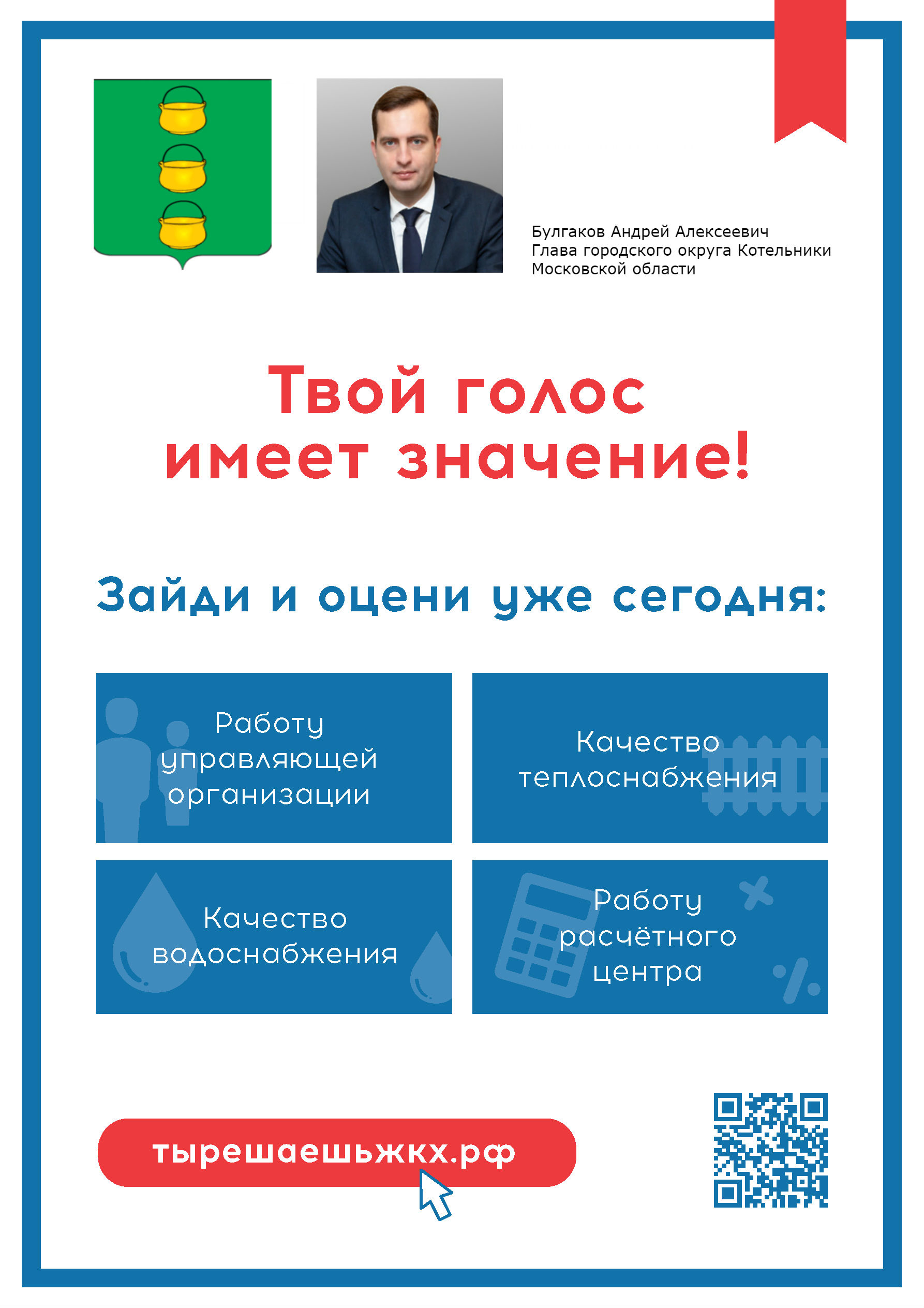 Булгаков Андрей Алексеевич
Глава городского округа Котельники
Московской области

Твой голос имеет значение!

Зайди и оцени уже сегодня:

Работу управляющей организации

Качество теплоснабжения

Качество водоснабжения

Работу расчётного центра

тырешаешьжкх.рф